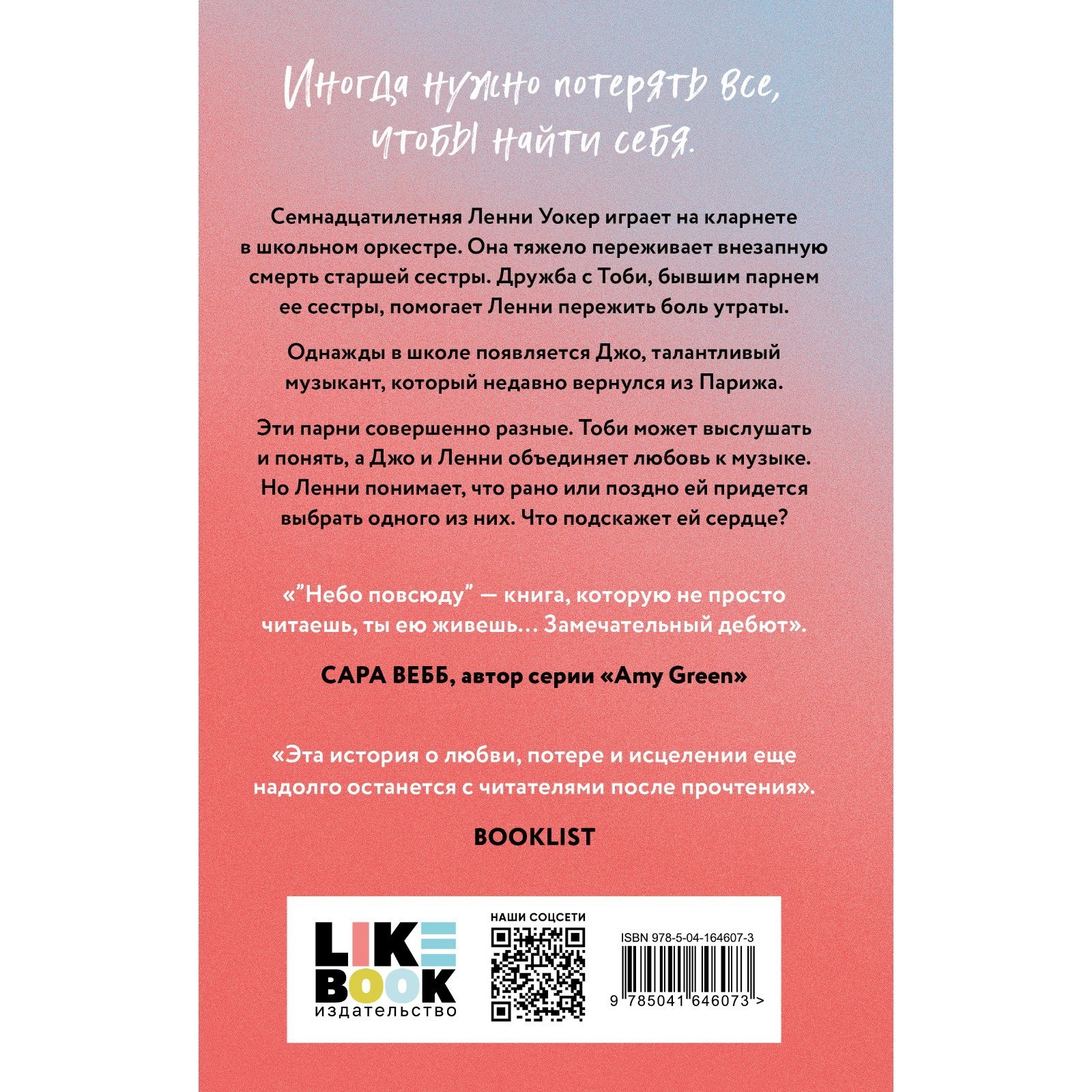 Иногда нужно потерять все, чтобы найти себя.

Семнадцатилетняя Ленни Уокер играет на кларнете в школьном оркестре. Она тяжело переживает внезапную смерть старшей сестры. Дружба с Тоби, бывшим парнем ее сестры, помогает Ленни пережить боль утраты.

Однажды в школе появляется Джо, талантливый музыкант, который недавно вернулся из Парижа.

Эти парни совершенно разные. Тоби может выслушать и понять, а Джо и Ленни объединяет любовь к музыке. Но Ленни понимает, что рано или поздно ей придется выбрать одного из них. Что подскажет ей сердце?

«"Небо повсюду" — книга, которую не просто читаешь, ты ею живешь... Замечательный дебют».

САРА ВЕББ, автор серии «Amy Green»

«Эта история о любви, потере и исцелении еще надолго останется с читателями после прочтения».

BOOKLIST

LIKE BOOK
издательство

НАШИ СОЦСЕТИ

ISBN 978-5-04-164607-3

9 785041 646073 >